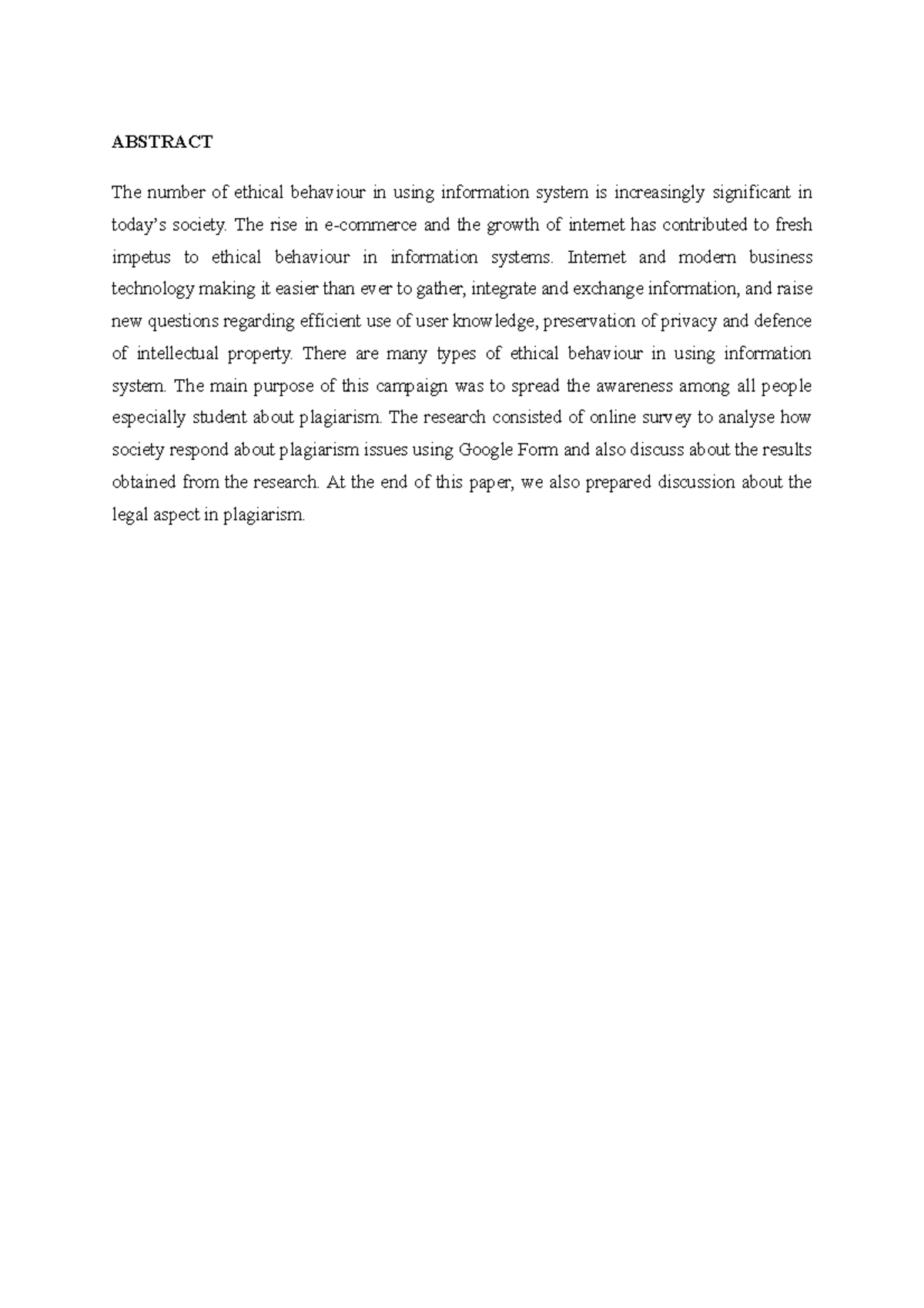 ABSTRACT

The number of ethical behaviour in using information system is increasingly significant in today's society. The rise in e-commerce and the growth of internet has contributed to fresh impetus to ethical behaviour in information systems. Internet and modern business technology making it easier than ever to gather, integrate and exchange information, and raise new questions regarding efficient use of user knowledge, preservation of privacy and defence of intellectual property. There are many types of ethical behaviour in using information system. The main purpose of this campaign was to spread the awareness among all people especially student about plagiarism. The research consisted of online survey to analyse how society respond about plagiarism issues using Google Form and also discuss about the results obtained from the research. At the end of this paper, we also prepared discussion about the legal aspect in plagiarism.